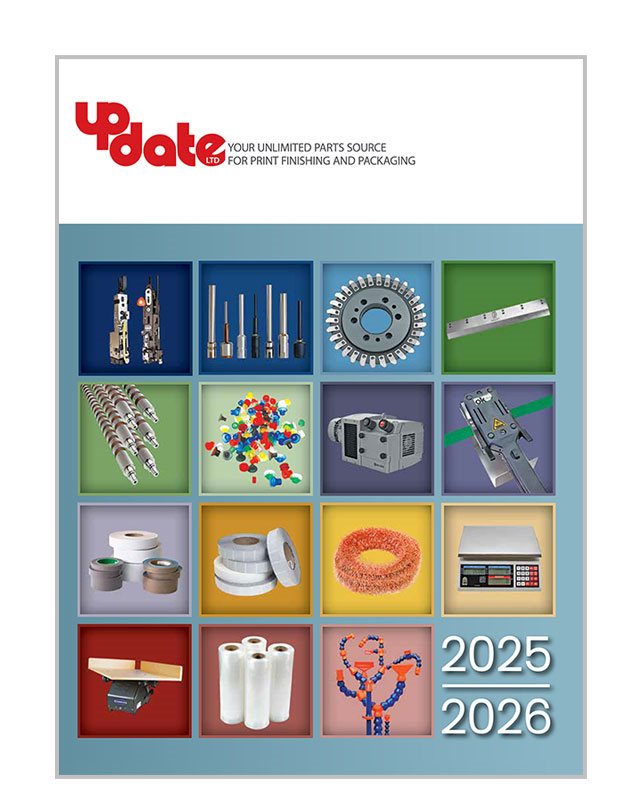 update
LTD
YOUR UNLIMITED PARTS SOURCE
FOR PRINT FINISHING AND PACKAGING

2025
2026